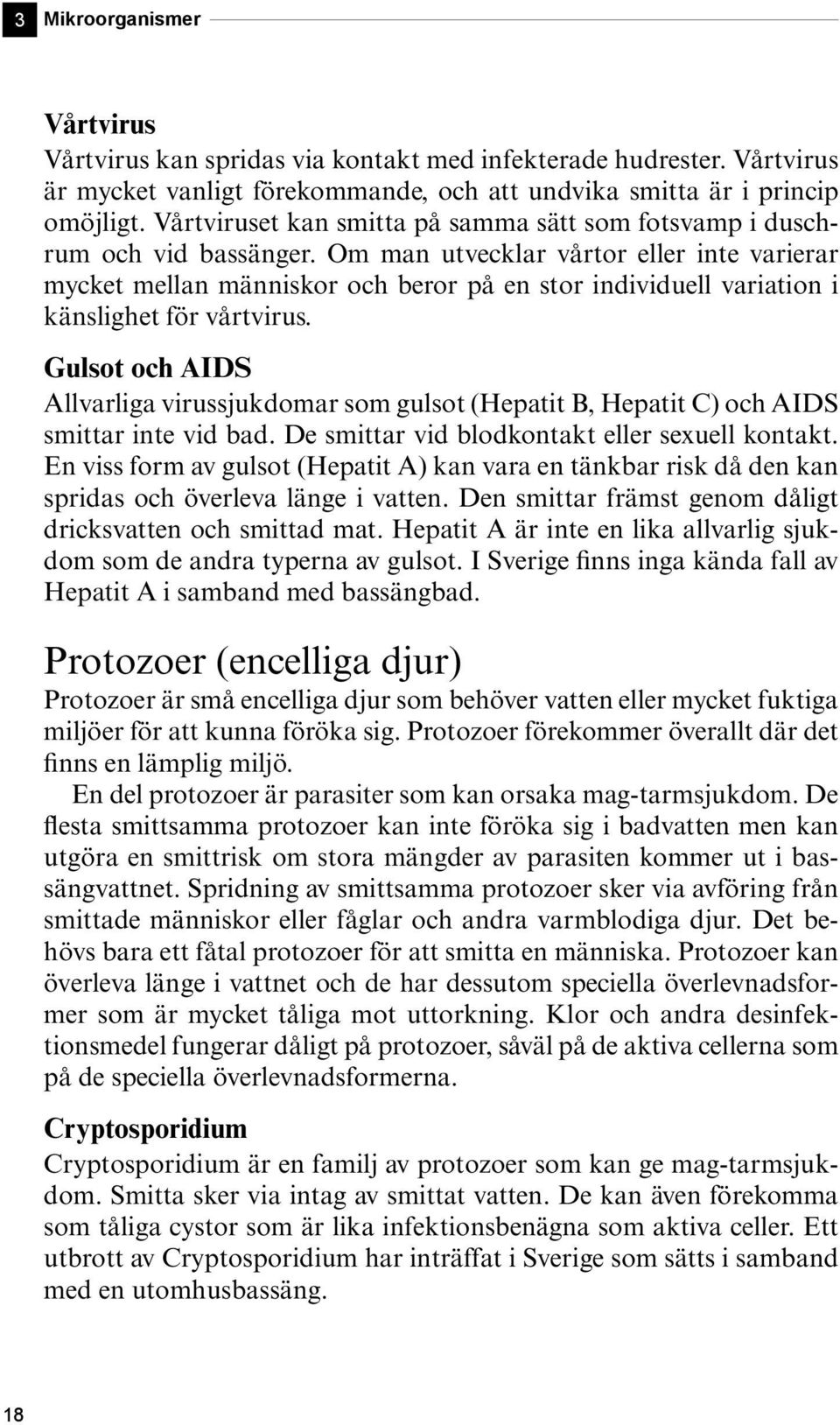 3 Mikroorganismer

Vårtvirus
Vårtvirus kan spridas via kontakt med infekterade hudrester. Vårtvirus är mycket vanligt förekommande, och att undvika smitta är i princip omöjligt. Vårtviruset kan smitta på samma sätt som fotsvamp i duschrum och vid bassänger. Om man utvecklar vårtor eller inte varierar mycket mellan människor och beror på en stor individuell variation i känslighet för vårtvirus.

Gulsot och AIDS
Allvarliga virussjukdomar som gulsot (Hepatit B, Hepatit C) och AIDS smittar inte vid bad. De smittar vid blodkontakt eller sexuell kontakt. En viss form av gulsot (Hepatit A) kan vara en tänkbar risk då den kan spridas och överleva länge i vatten. Den smittar främst genom dåligt dricksvatten och smittad mat. Hepatit A är inte en lika allvarlig sjukdom som de andra typerna av gulsot. I Sverige finns inga kända fall av Hepatit A i samband med bassängbad.

Protozoer (encelliga djur)
Protozoer är små encelliga djur som behöver vatten eller mycket fuktiga miljöer för att kunna föröka sig. Protozoer förekommer överallt där det finns en lämplig miljö.

En del protozoer är parasiter som kan orsaka mag-tarmsjukdom. De flesta smittsamma protozoer kan inte föröka sig i badvatten men kan utgöra en smittrisk om stora mängder av parasiten kommer ut i bassängvattnet. Spridning av smittsamma protozoer sker via avföring från smittade människor eller fåglar och andra varmblodiga djur. Det behövs bara ett fåtal protozoer för att smitta en människa. Protozoer kan överleva länge i vattnet och de har dessutom speciella överlevnadsformer som är mycket tåliga mot uttorkning. Klor och andra desinfektionsmedel fungerar dåligt på protozoer, såväl på de aktiva cellerna som på de speciella överlevnadsformerna.

Cryptosporidium
Cryptosporidium är en familj av protozoer som kan ge mag-tarmsjukdom. Smitta sker via intag av smittat vatten. De kan även förekomma som tåliga cystor som är lika infektionsbenägna som aktiva celler. Ett utbrott av Cryptosporidium har inträffat i Sverige som sätts i samband med en utomhusbassäng.

18